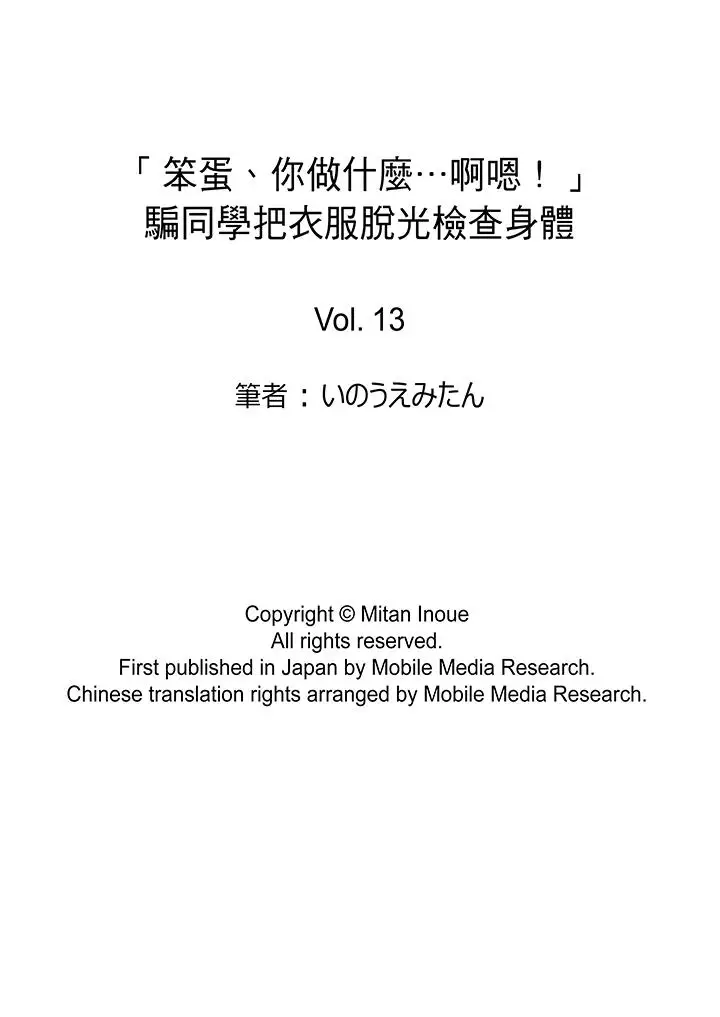 「笨蛋、你做什麼…啊嗯！」
騙同學把衣服脫光檢查身體

Vol. 13

筆者：いのうえみたん

Copyright © Mitan Inoue
All rights reserved.
First published in Japan by Mobile Media Research.
Chinese translation rights arranged by Mobile Media Research.